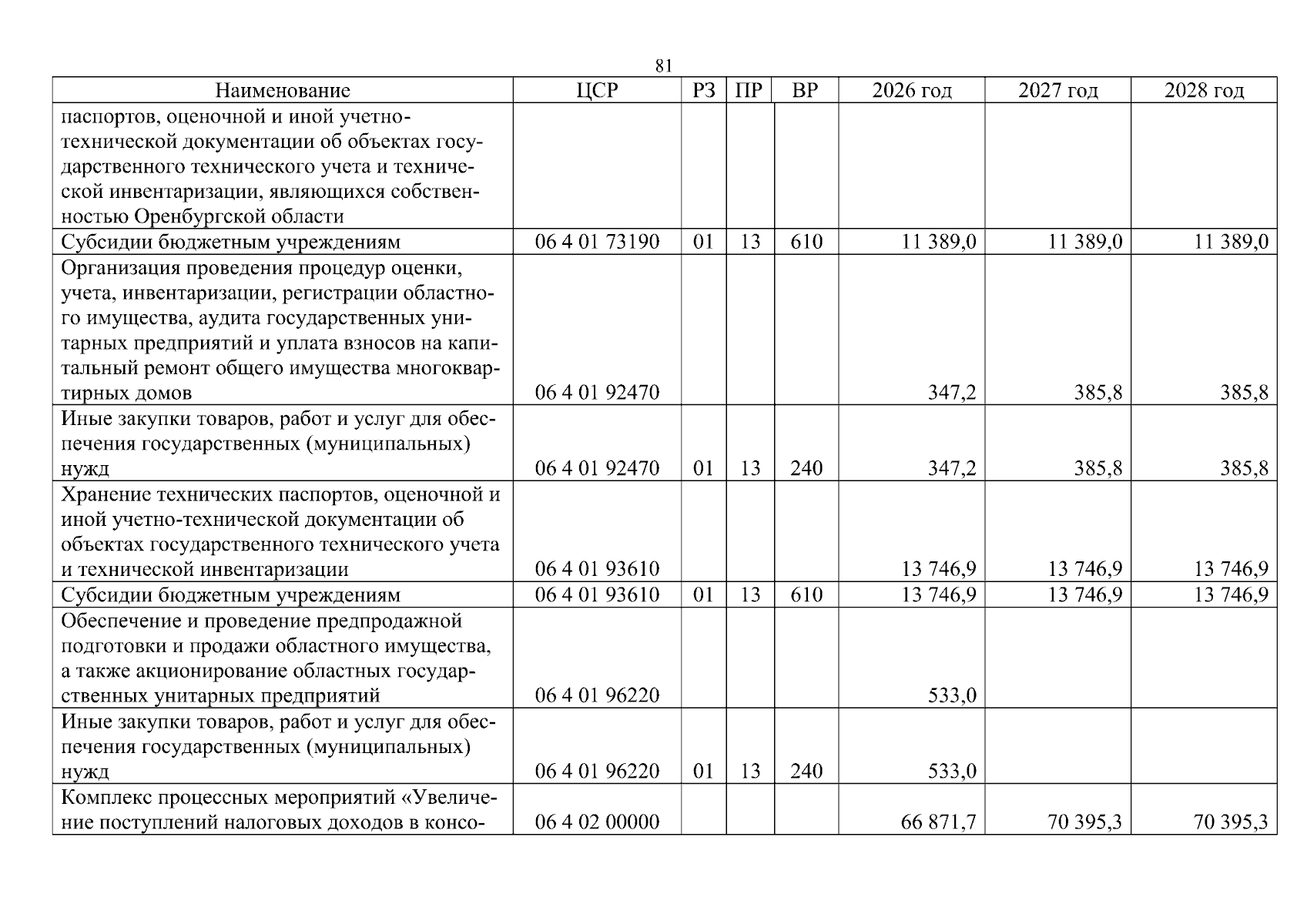 81

| Наименование | ЦСР | РЗ | ПР | ВР | 2026 год | 2027 год | 2028 год |
|---|---|---|---|---|---|---|---|
| паспортов, оценочной и иной учетно-технической документации об объектах государственного технического учета и технической инвентаризации, являющихся собственностью Оренбургской области | | | | | | | |
| Субсидии бюджетным учреждениям | 06 4 01 73190 | 01 | 13 | 610 | 11 389,0 | 11 389,0 | 11 389,0 |
| Организация проведения процедур оценки, учета, инвентаризации, регистрации областного имущества, аудита государственных унитарных предприятий и уплата взносов на капитальный ремонт общего имущества многоквартирных домов | 06 4 01 92470 | | | | 347,2 | 385,8 | 385,8 |
| Иные закупки товаров, работ и услуг для обеспечения государственных (муниципальных) нужд | 06 4 01 92470 | 01 | 13 | 240 | 347,2 | 385,8 | 385,8 |
| Хранение технических паспортов, оценочной и иной учетно-технической документации об объектах государственного технического учета и технической инвентаризации | 06 4 01 93610 | | | | 13 746,9 | 13 746,9 | 13 746,9 |
| Субсидии бюджетным учреждениям | 06 4 01 93610 | 01 | 13 | 610 | 13 746,9 | 13 746,9 | 13 746,9 |
| Обеспечение и проведение предпродажной подготовки и продажи областного имущества, а также акционирование областных государственных унитарных предприятий | 06 4 01 96220 | | | | 533,0 | | |
| Иные закупки товаров, работ и услуг для обеспечения государственных (муниципальных) нужд | 06 4 01 96220 | 01 | 13 | 240 | 533,0 | | |
| Комплекс процессных мероприятий «Увеличение поступлений налоговых доходов в консо- | 06 4 02 00000 | | | | 66 871,7 | 70 395,3 | 70 395,3 |